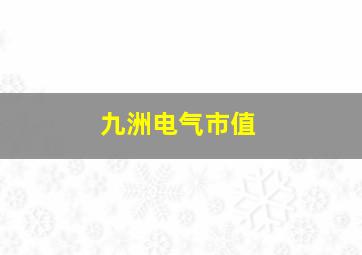 九洲电气市值